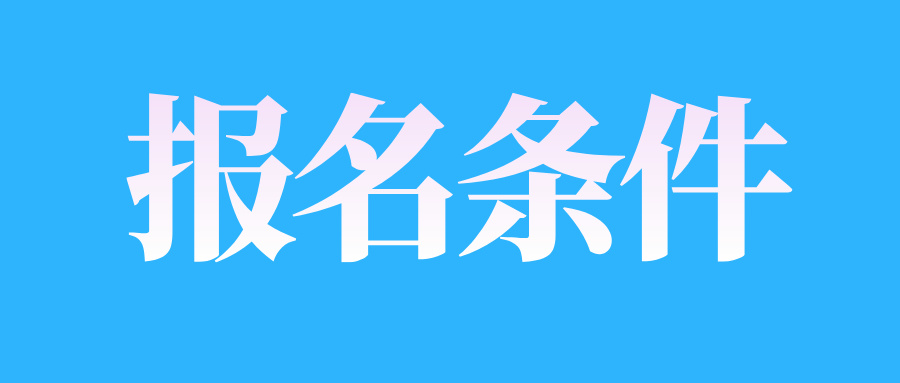 报名条件